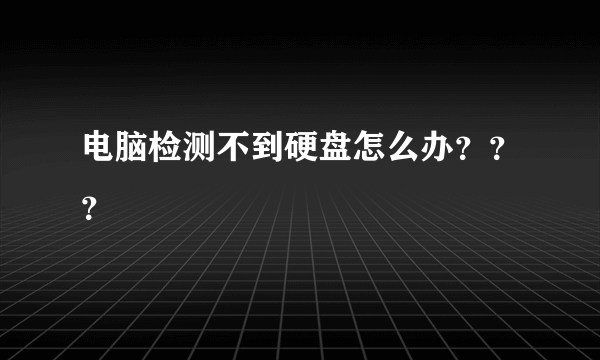 电脑检测不到硬盘怎么办？？？